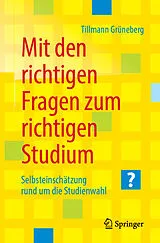 Tillmann Grüneberg

Mit den richtigen Fragen zum richtigen Studium

Selbsteinschätzung rund um die Studienwahl

?

Springer